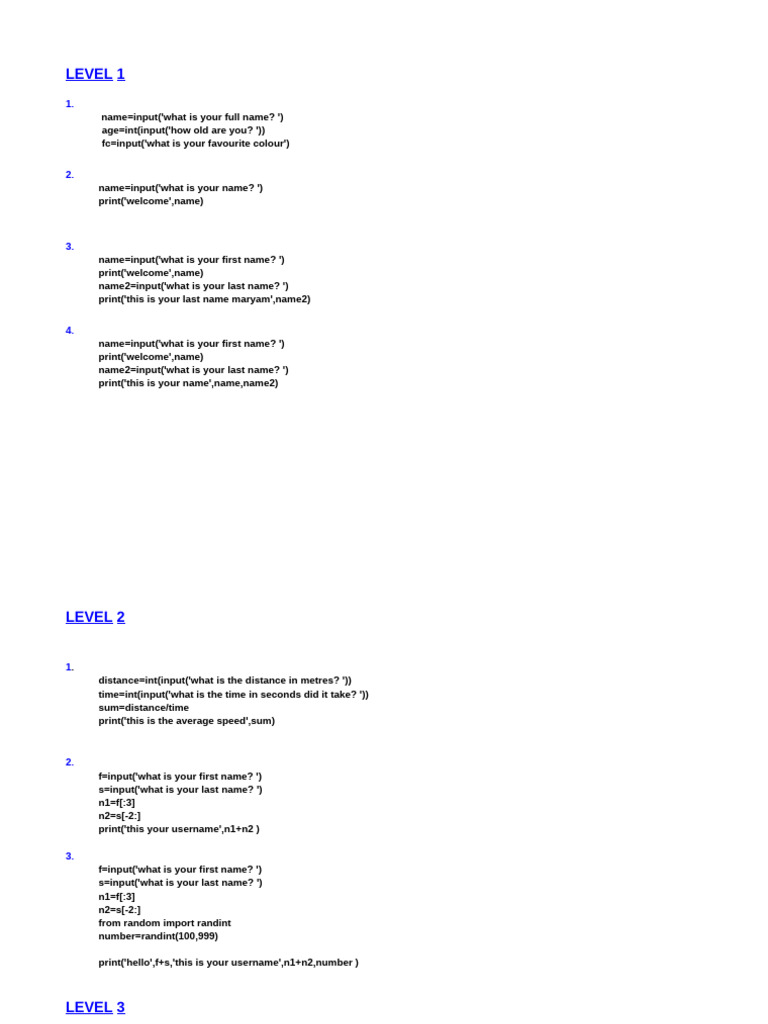 LEVEL 1

1.
name=input('what is your full name? ')
age=int(input('how old are you? '))
fc=input('what is your favourite colour')

2.
name=input('what is your name? ')
print('welcome',name)

3.
name=input('what is your first name? ')
print('welcome',name)
name2=input('what is your last name? ')
print('this is your last name maryam',name2)

4.
name=input('what is your first name? ')
print('welcome',name)
name2=input('what is your last name? ')
print('this is your name',name,name2)

LEVEL 2

1.
distance=int(input('what is the distance in metres? '))
time=int(input('what is the time in seconds did it take? '))
sum=distance/time
print('this is the average speed',sum)

2.
f=input('what is your first name? ')
s=input('what is your last name? ')
n1=f[:3]
n2=s[-2:]
print('this your username',n1+n2 )

3.
f=input('what is your first name? ')
s=input('what is your last name? ')
n1=f[:3]
n2=s[-2:]
from random import randint
number=randint(100,999)

print('hello',f+s,'this is your username',n1+n2,number )

LEVEL 3